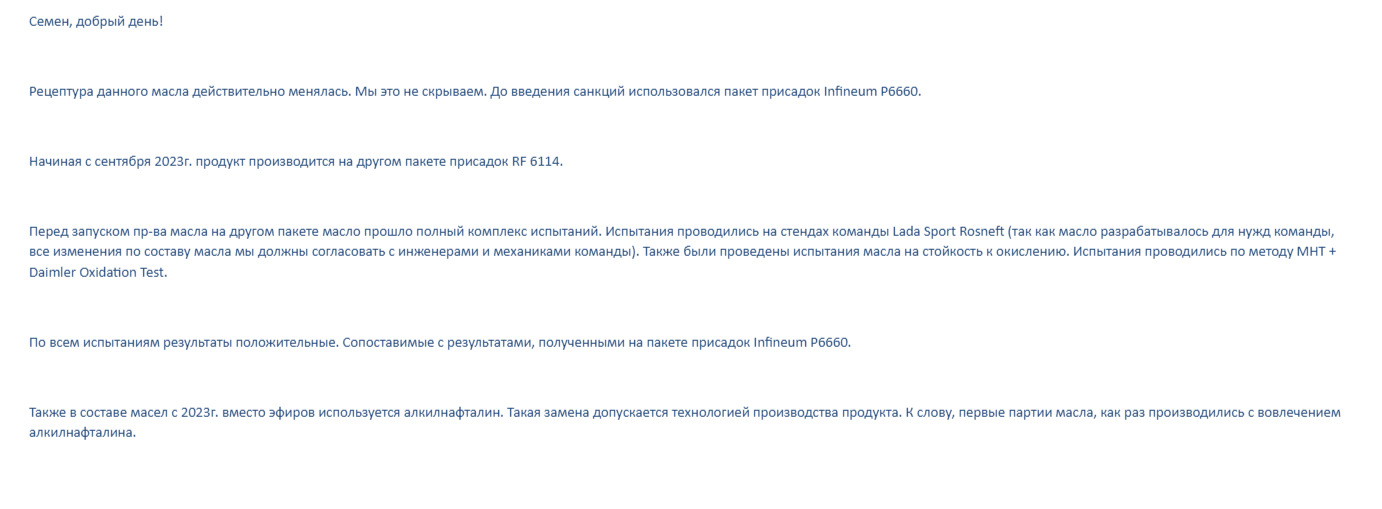 Семен, добрый день!

Рецептура данного масла действительно менялась. Мы это не скрываем. До введения санкций использовался пакет присадок Infineum P6660.

Начиная с сентября 2023г. продукт производится на другом пакете присадок RF 6114.

Перед запуском пр-ва масла на другом пакете масло прошло полный комплекс испытаний. Испытания проводились на стендах команды Lada Sport Rosneft (так как масло разрабатывалось для нужд команды, все изменения по составу масла мы должны согласовать с инженерами и механиками команды). Также были проведены испытания масла на стойкость к окислению. Испытания проводились по методу МНТ + Daimler Oxidation Test.

По всем испытаниям результаты положительные. Сопоставимые с результатами, полученными на пакете присадок Infineum P6660.

Также в составе масел с 2023г. вместо эфиров используется алкилнафталин. Такая замена допускается технологией производства продукта. К слову, первые партии масла, как раз производились с вовлечением алкилнафталина.